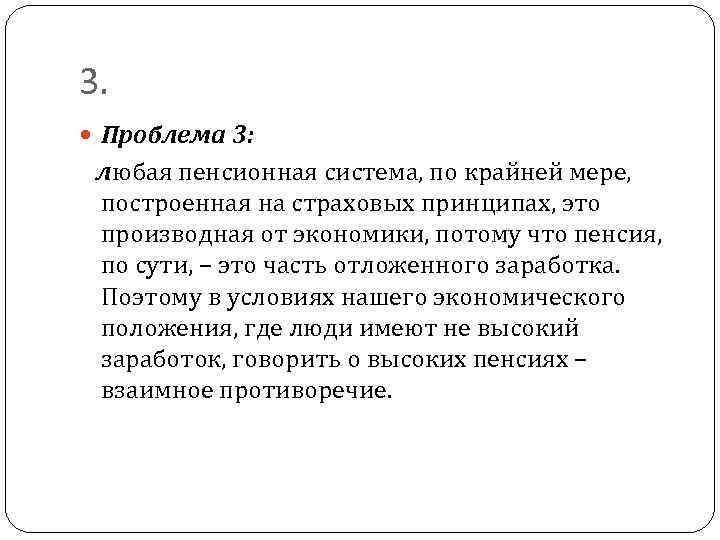 3.

Проблема 3:

любая пенсионная система, по крайней мере, построенная на страховых принципах, это производная от экономики, потому что пенсия, по сути, – это часть отложенного заработка. Поэтому в условиях нашего экономического положения, где люди имеют не высокий заработок, говорить о высоких пенсиях – взаимное противоречие.